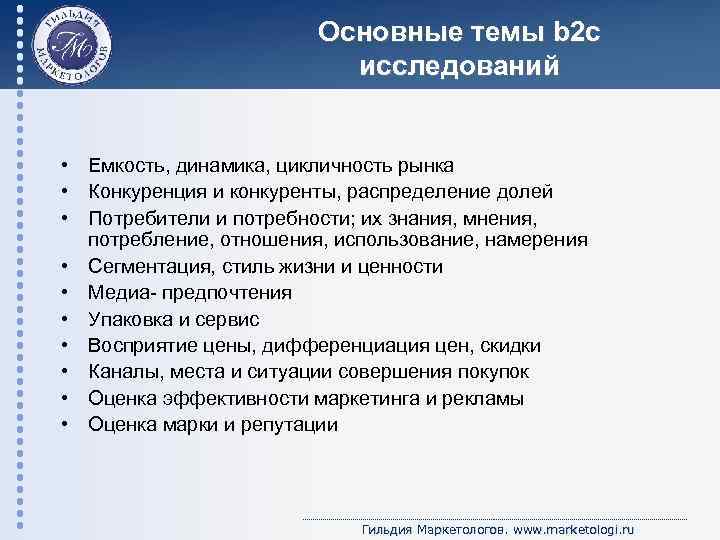 ГИЛЬДИЯ МАРКЕТОЛОГОВ
ГМ

Основные темы b2c исследований

• Емкость, динамика, цикличность рынка
• Конкуренция и конкуренты, распределение долей
• Потребители и потребности; их знания, мнения, потребление, отношения, использование, намерения
• Сегментация, стиль жизни и ценности
• Медиа- предпочтения
• Упаковка и сервис
• Восприятие цены, дифференциация цен, скидки
• Каналы, места и ситуации совершения покупок
• Оценка эффективности маркетинга и рекламы
• Оценка марки и репутации

Гильдия Маркетологов. www.marketologi.ru